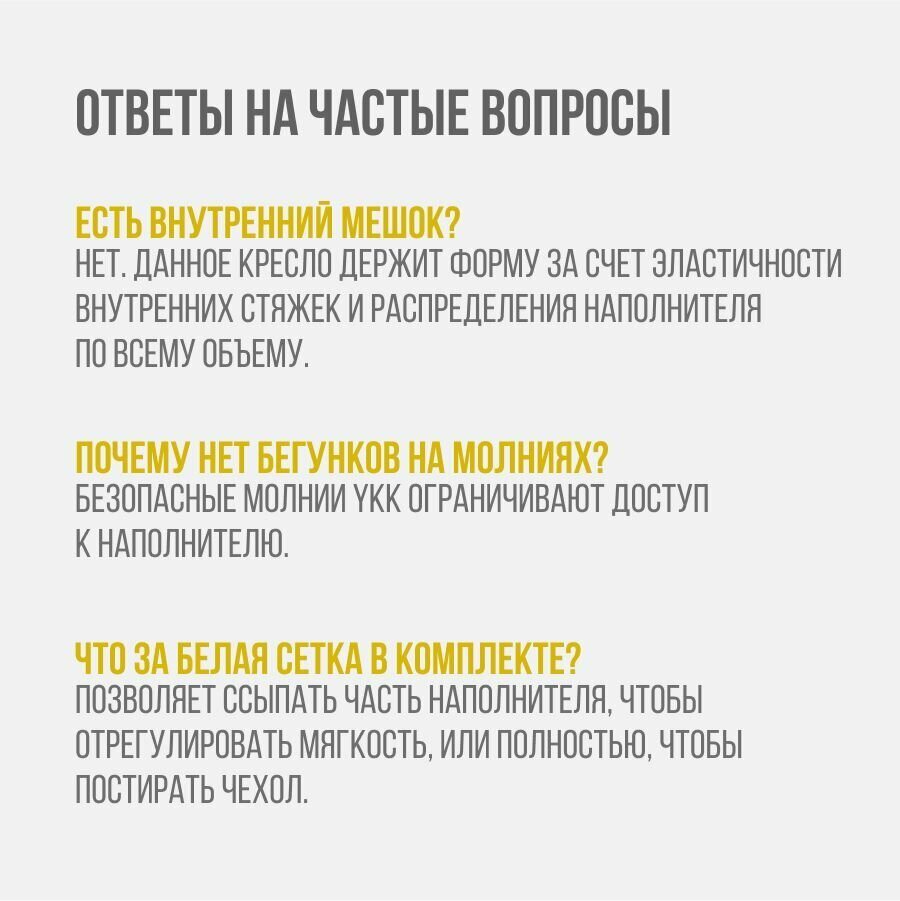 ОТВЕТЫ НА ЧАСТЫЕ ВОПРОСЫ

ЕСТЬ ВНУТРЕННИЙ МЕШОК?
НЕТ. ДАННОЕ КРЕСЛО ДЕРЖИТ ФОРМУ ЗА СЧЕТ ЭЛАСТИЧНОСТИ ВНУТРЕННИХ СТЯЖЕК И РАСПРЕДЕЛЕНИЯ НАПОЛНИТЕЛЯ ПО ВСЕМУ ОБЪЕМУ.

ПОЧЕМУ НЕТ БЕГУНКОВ НА МОЛНИЯХ?
БЕЗОПАСНЫЕ МОЛНИИ YKK ОГРАНИЧИВАЮТ ДОСТУП К НАПОЛНИТЕЛЮ.

ЧТО ЗА БЕЛАЯ СЕТКА В КОМПЛЕКТЕ?
ПОЗВОЛЯЕТ ССЫПАТЬ ЧАСТЬ НАПОЛНИТЕЛЯ, ЧТОБЫ ОТРЕГУЛИРОВАТЬ МЯГКОСТЬ, ИЛИ ПОЛНОСТЬЮ, ЧТОБЫ ПОСТИРАТЬ ЧЕХОЛ.